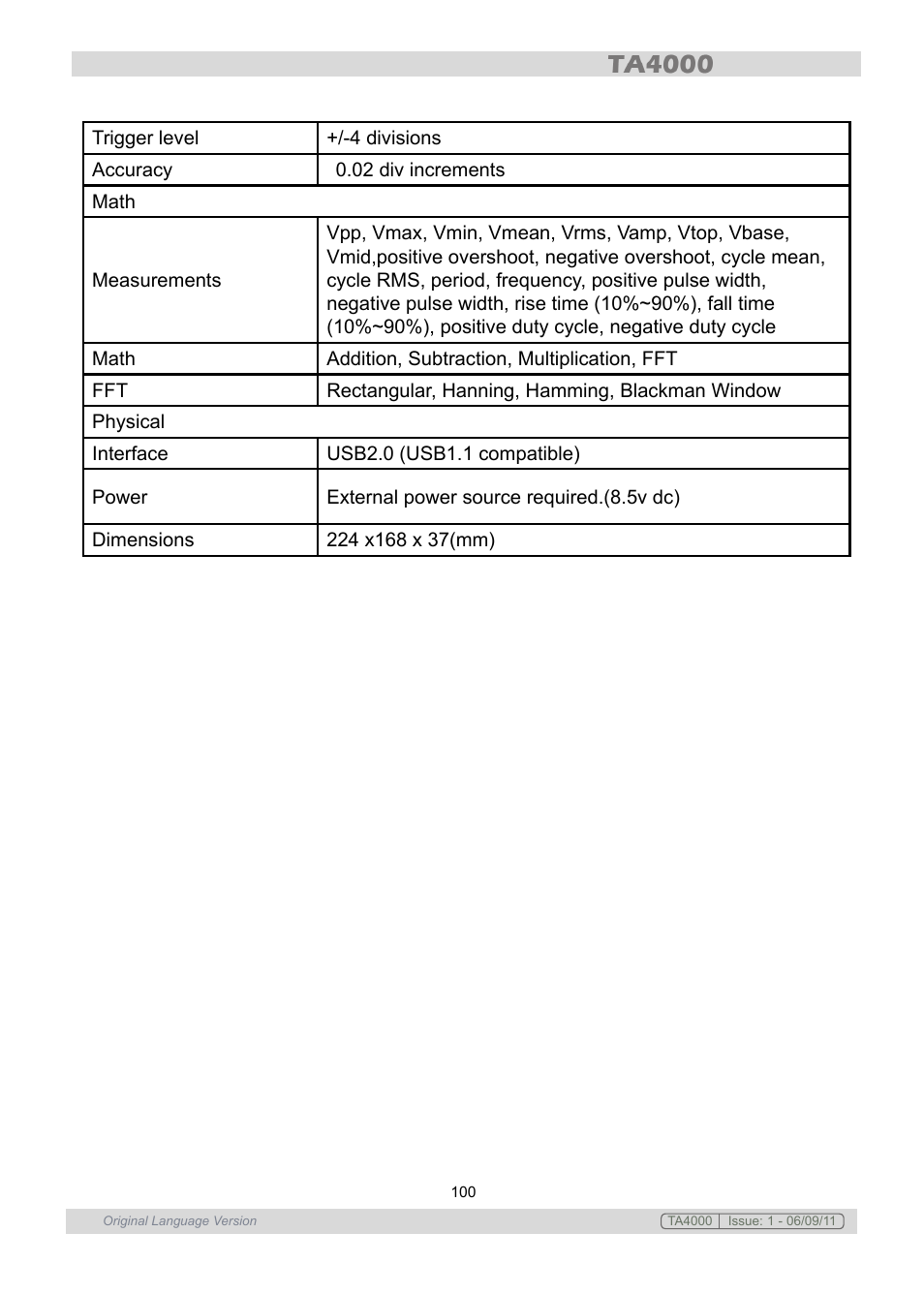 TA4000

| Trigger level | +/-4 divisions |
|---|---|
| Accuracy | 0.02 div increments |
| Math | |
| Measurements | Vpp, Vmax, Vmin, Vmean, Vrms, Vamp, Vtop, Vbase, Vmid,positive overshoot, negative overshoot, cycle mean, cycle RMS, period, frequency, positive pulse width, negative pulse width, rise time (10%~90%), fall time (10%~90%), positive duty cycle, negative duty cycle |
| Math | Addition, Subtraction, Multiplication, FFT |
| FFT | Rectangular, Hanning, Hamming, Blackman Window |
| Physical | |
| Interface | USB2.0 (USB1.1 compatible) |
| Power | External power source required.(8.5v dc) |
| Dimensions | 224 x168 x 37(mm) |

100

Original Language Version

TA4000 | Issue: 1 - 06/09/11